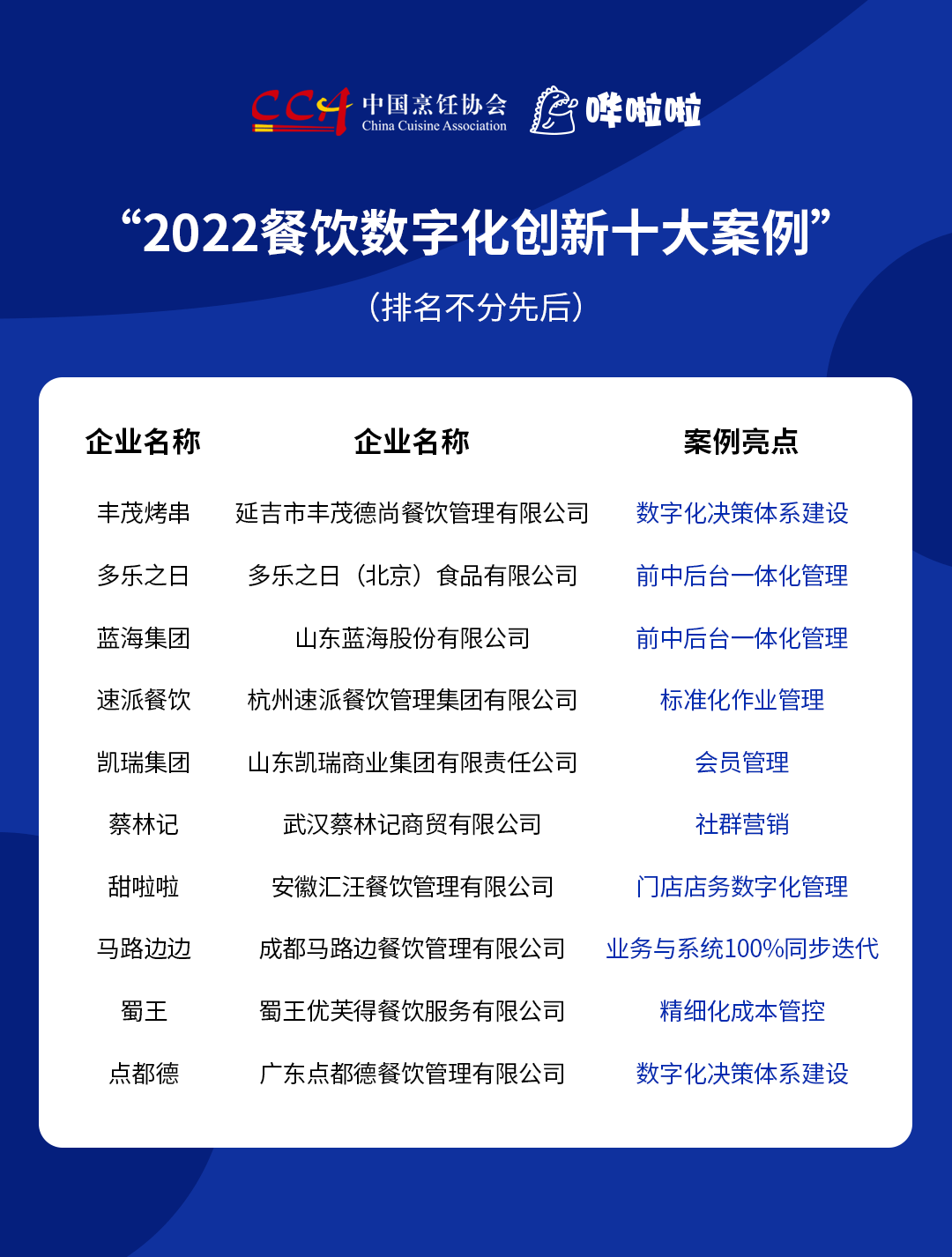 CCA 中国烹饪协会 China Cuisine Association 哗啦啦

“2022餐饮数字化创新十大案例”

（排名不分先后）

| 企业名称 | 企业名称 | 案例亮点 |
|---|---|---|
| 丰茂烤串 | 延吉市丰茂德尚餐饮管理有限公司 | 数字化决策体系建设 |
| 多乐之日 | 多乐之日（北京）食品有限公司 | 前中后台一体化管理 |
| 蓝海集团 | 山东蓝海股份有限公司 | 前中后台一体化管理 |
| 速派餐饮 | 杭州速派餐饮管理集团有限公司 | 标准化作业管理 |
| 凯瑞集团 | 山东凯瑞商业集团有限责任公司 | 会员管理 |
| 蔡林记 | 武汉蔡林记商贸有限公司 | 社群营销 |
| 甜啦啦 | 安徽汇汪餐饮管理有限公司 | 门店店务数字化管理 |
| 马路边边 | 成都马路边餐饮管理有限公司 | 业务与系统100%同步迭代 |
| 蜀王 | 蜀王优芙得餐饮服务有限公司 | 精细化成本管控 |
| 点都德 | 广东点都德餐饮管理有限公司 | 数字化决策体系建设 |